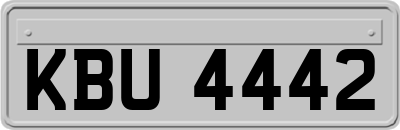 KBU 4442